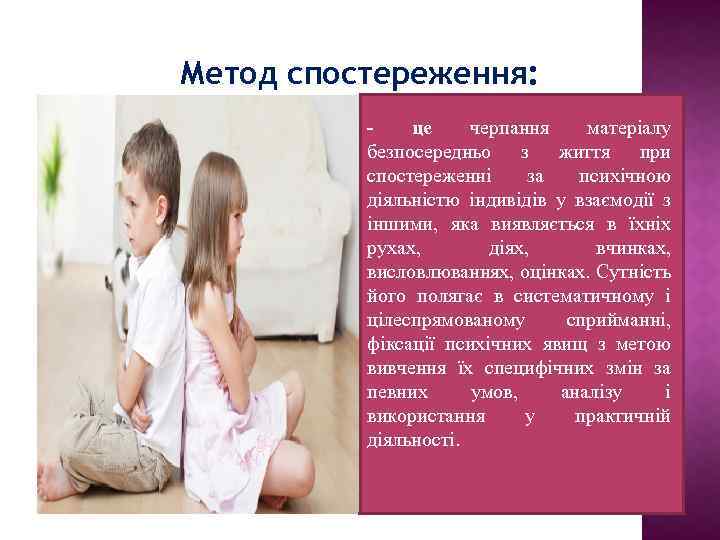 Метод спостереження:

- це черпання матеріалу безпосередньо з життя при спостереженні за психічною діяльністю індивідів у взаємодії з іншими, яка виявляється в їхніх рухах, діях, вчинках, висловлюваннях, оцінках. Сутність його полягає в систематичному і цілеспрямованому сприйманні, фіксації психічних явищ з метою вивчення їх специфічних змін за певних умов, аналізу і використання у практичній діяльності.